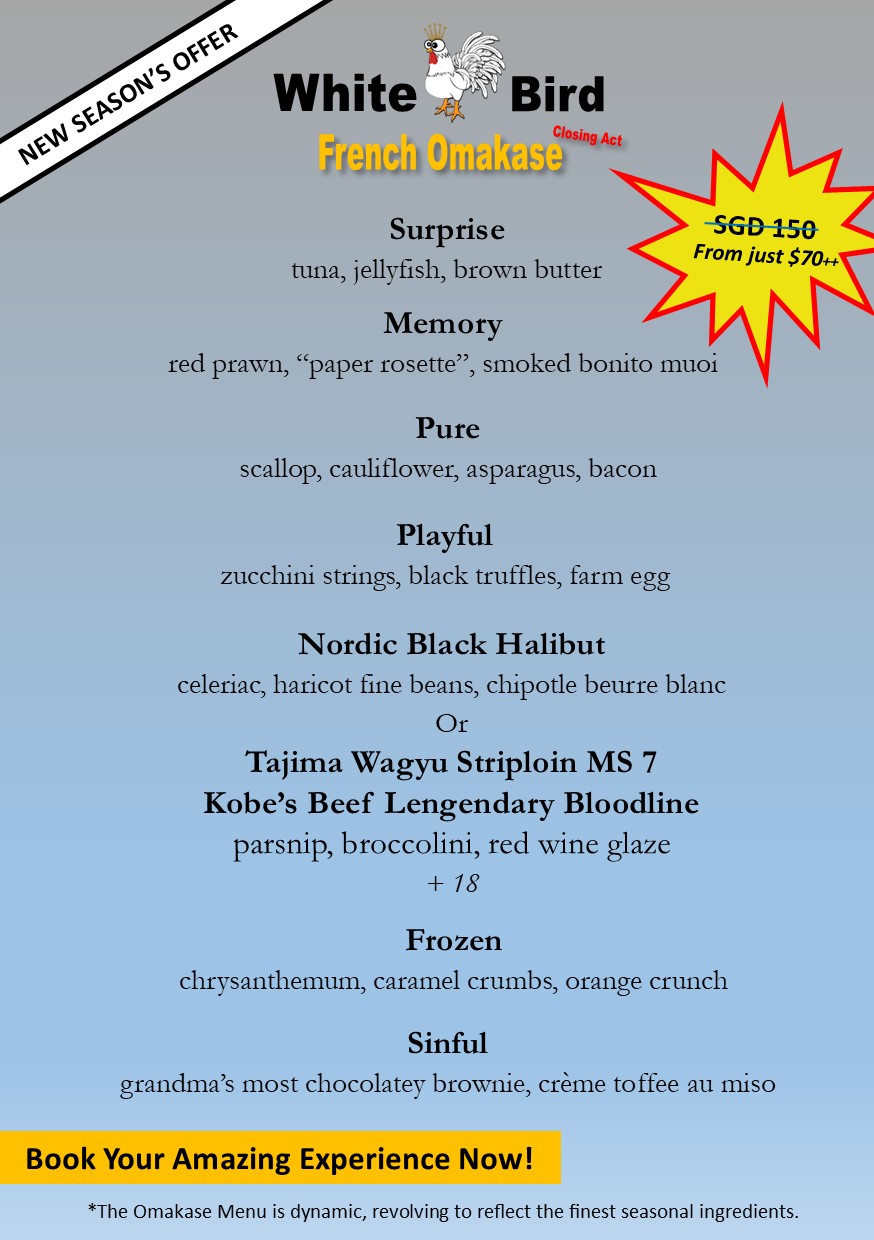 NEW SEASON'S OFFER

White Bird

French Omakase

Closing Act

SGD 150
From just $70++

Surprise
tuna, jellyfish, brown butter

Memory
red prawn, "paper rosette", smoked bonito muoi

Pure
scallop, cauliflower, asparagus, bacon

Playful
zucchini strings, black truffles, farm egg

Nordic Black Halibut
celeriac, haricot fine beans, chipotle beurre blanc
Or
Tajima Wagyu Striploin MS 7
Kobe's Beef Lengendary Bloodline
parsnip, broccolini, red wine glaze
+ 18

Frozen
chrysanthemum, caramel crumbs, orange crunch

Sinful
grandma's most chocolatey brownie, crème toffee au miso

Book Your Amazing Experience Now!

*The Omakase Menu is dynamic, revolving to reflect the finest seasonal ingredients.